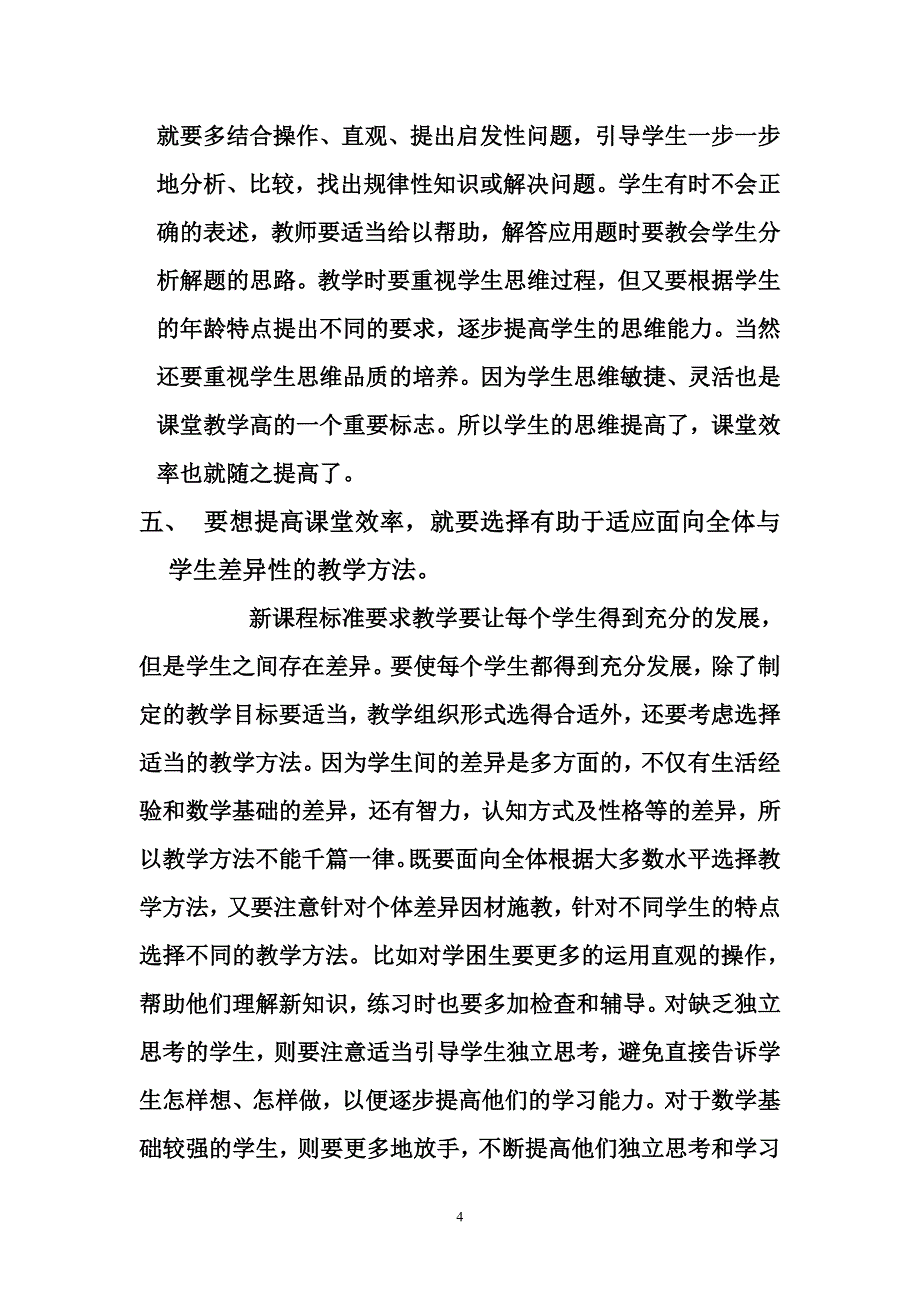 就要多结合操作、直观、提出启发性问题，引导学生一步一步地分析、比较，找出规律性知识或解决问题。学生有时不会正确的表述，教师要适当给以帮助，解答应用题时要教会学生分析解题的思路。教学时要重视学生思维过程，但又要根据学生的年龄特点提出不同的要求，逐步提高学生的思维能力。当然还要重视学生思维品质的培养。因为学生思维敏捷、灵活也是课堂教学高的一个重要标志。所以学生的思维提高了，课堂效率也就随之提高了。

五、 要想提高课堂效率，就要选择有助于适应面向全体与学生差异性的教学方法。

新课程标准要求教学要让每个学生得到充分的发展，但是学生之间存在差异。要使每个学生都得到充分发展，除了制定的教学目标要适当，教学组织形式选得合适外，还要考虑选择适当的教学方法。因为学生间的差异是多方面的，不仅有生活经验和数学基础的差异，还有智力，认知方式及性格等的差异，所以教学方法不能千篇一律。既要面向全体根据大多数水平选择教学方法，又要注意针对个体差异因材施教，针对不同学生的特点选择不同的教学方法。比如对学困生要更多的运用直观的操作，帮助他们理解新知识，练习时也要多加检查和辅导。对缺乏独立思考的学生，则要注意适当引导学生独立思考，避免直接告诉学生怎样想、怎样做，以便逐步提高他们的学习能力。对于数学基础较强的学生，则要更多地放手，不断提高他们独立思考和学习

4